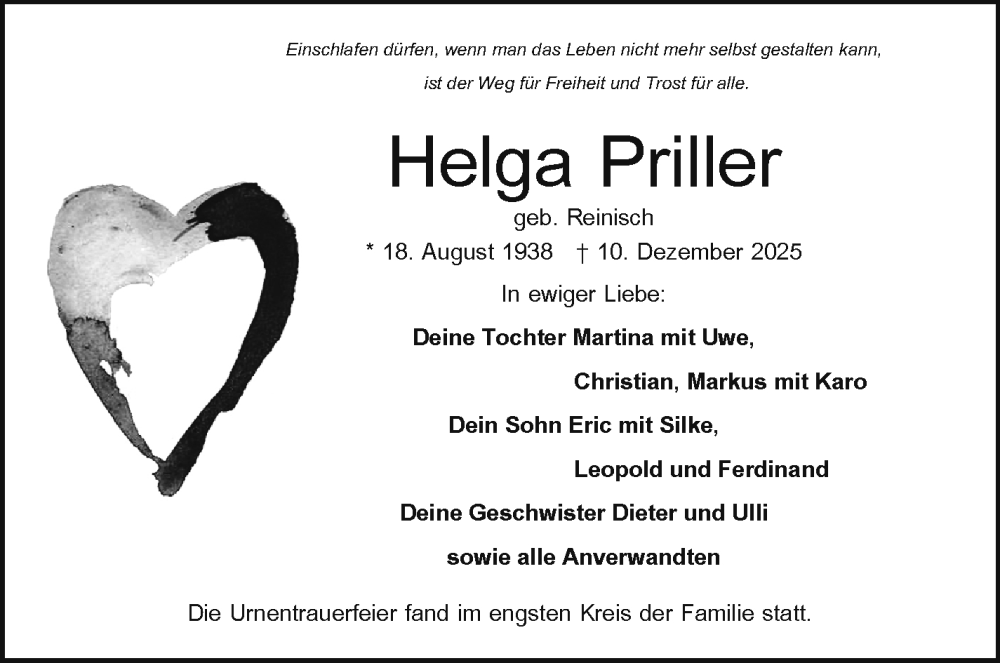 Einschlafen dürfen, wenn man das Leben nicht mehr selbst gestalten kann,
ist der Weg für Freiheit und Trost für alle.

Helga Priller

geb. Reinisch

* 18. August 1938 † 10. Dezember 2025

In ewiger Liebe:

Deine Tochter Martina mit Uwe,
Christian, Markus mit Karo
Dein Sohn Eric mit Silke,
Leopold und Ferdinand
Deine Geschwister Dieter und Ulli
sowie alle Anverwandten

Die Urnentrauerfeier fand im engsten Kreis der Familie statt.